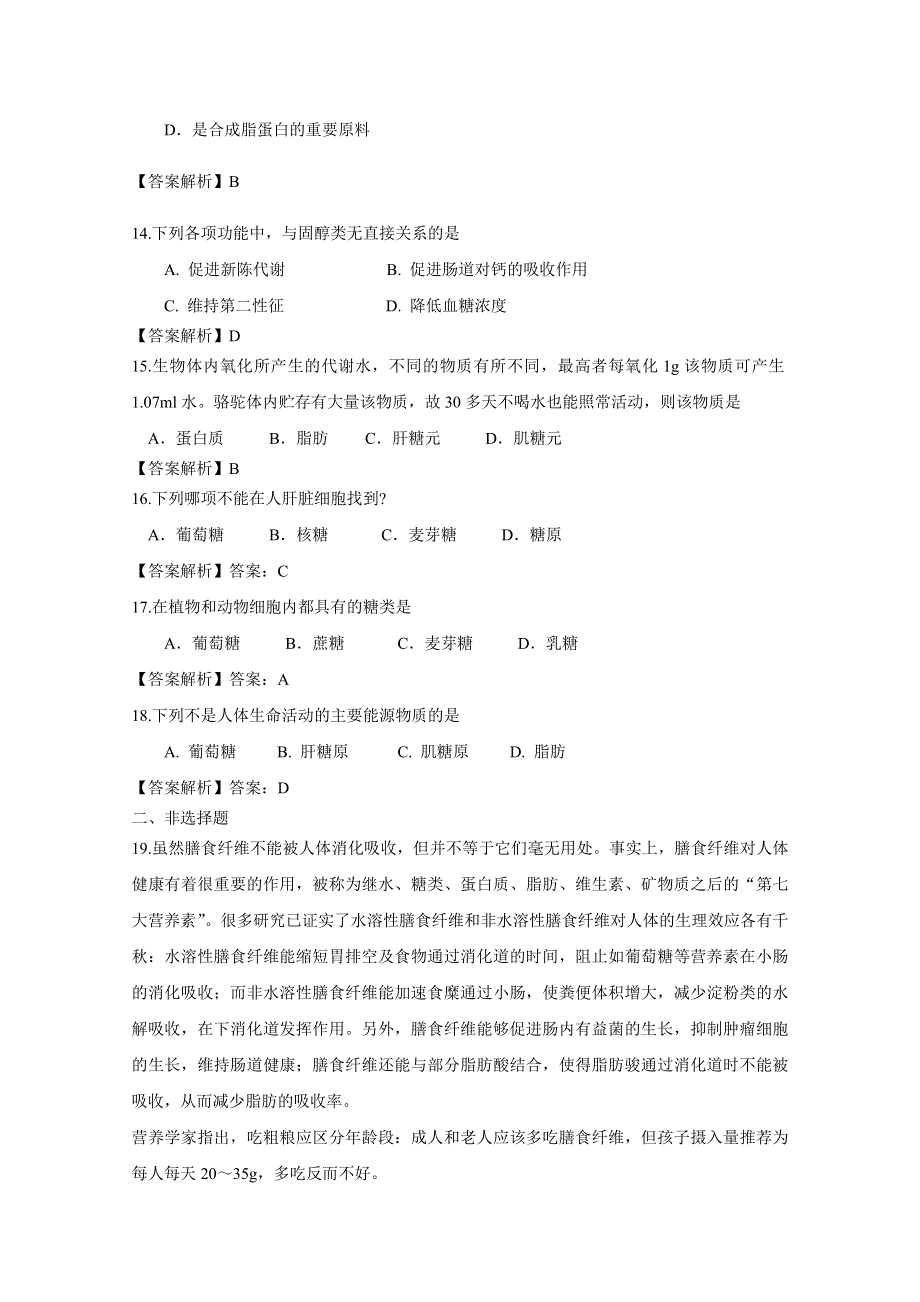 D．是合成脂蛋白的重要原料

【答案解析】B

14.下列各项功能中，与固醇类无直接关系的是

A. 促进新陈代谢　　B. 促进肠道对钙的吸收作用

C. 维持第二性征　　D. 降低血糖浓度

【答案解析】D

15.生物体内氧化所产生的代谢水，不同的物质有所不同，最高者每氧化 1g 该物质可产生 1.07ml 水。骆驼体内贮存有大量该物质，故 30 多天不喝水也能照常活动，则该物质是

A．蛋白质　B．脂肪　C．肝糖元　D．肌糖元

【答案解析】B

16.下列哪项不能在人肝脏细胞找到?

A．葡萄糖　B．核糖　C．麦芽糖　D．糖原

【答案解析】答案：C

17.在植物和动物细胞内都具有的糖类是

A．葡萄糖　B．蔗糖　C．麦芽糖　D．乳糖

【答案解析】答案：A

18.下列不是人体生命活动的主要能源物质的是

A. 葡萄糖　B. 肝糖原　C. 肌糖原　D. 脂肪

【答案解析】答案：D

二、非选择题

19.虽然膳食纤维不能被人体消化吸收，但并不等于它们毫无用处。事实上，膳食纤维对人体健康有着很重要的作用，被称为继水、糖类、蛋白质、脂肪、维生素、矿物质之后的“第七大营养素”。很多研究已证实了水溶性膳食纤维和非水溶性膳食纤维对人体的生理效应各有千秋：水溶性膳食纤维能缩短胃排空及食物通过消化道的时间，阻止如葡萄糖等营养素在小肠的消化吸收；而非水溶性膳食纤维能加速食糜通过小肠，使粪便体积增大，减少淀粉类的水解吸收，在下消化道发挥作用。另外，膳食纤维能够促进肠内有益菌的生长，抑制肿瘤细胞的生长，维持肠道健康；膳食纤维还能与部分脂肪酸结合，使得脂肪骏通过消化道时不能被吸收，从而减少脂肪的吸收率。

营养学家指出，吃粗粮应区分年龄段：成人和老人应该多吃膳食纤维，但孩子摄入量推荐为每人每天 20～35g，多吃反而不好。